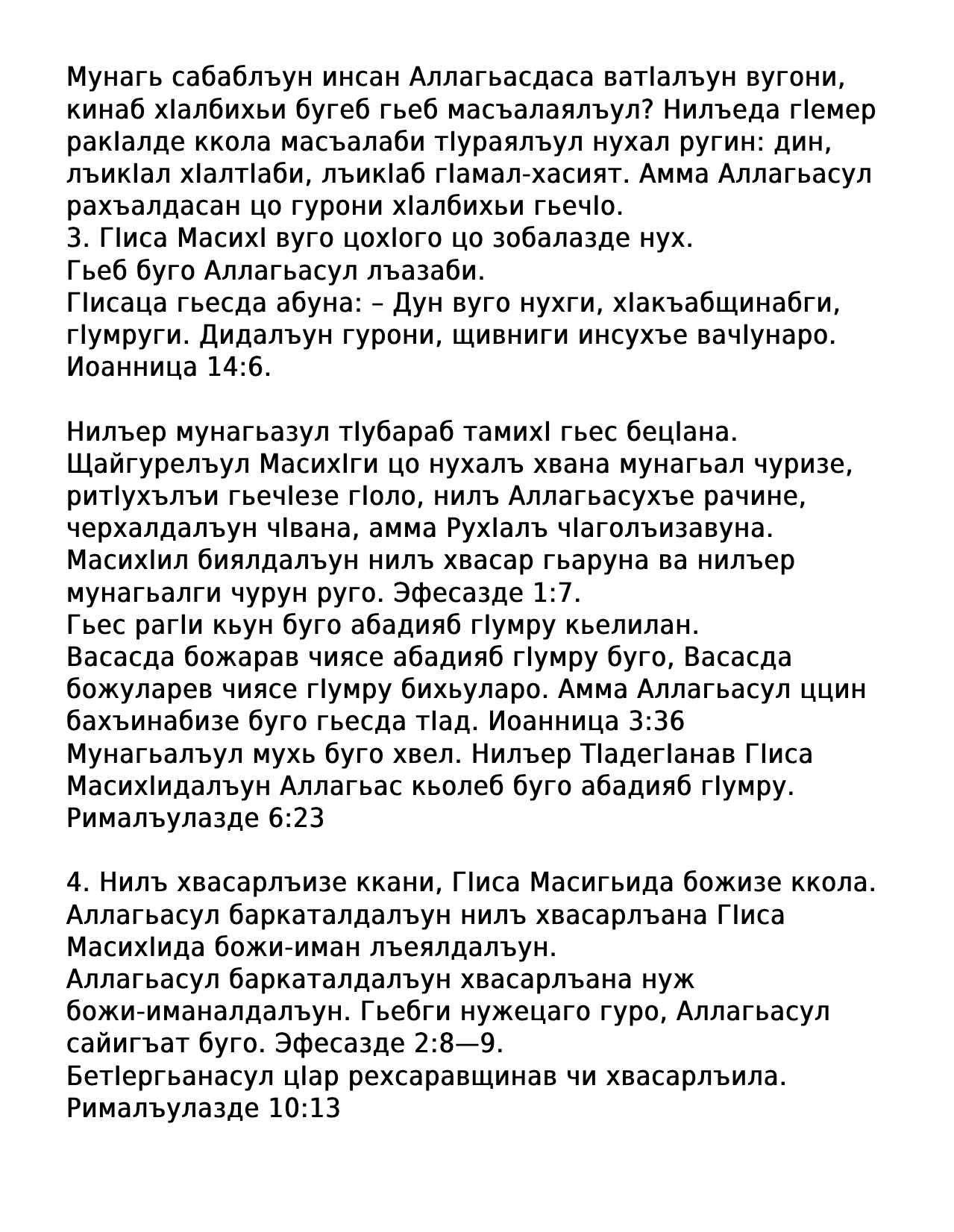 Мунагь сабаблъун инсан Аллагьасдаса ватIалъун вугони, кинаб хIалбихьи бугеб гьеб масъалаялъул? Нилъеда гIемер ракIалде ккола масъалаби тIураялъул нухал ругин: дин, лъикIал хIалтIаби, лъикIаб гIамал-хасият. Амма Аллагьасул рахъалдасан цо гурони хIалбихьи гьечIо.
3. ГIиса МасихI вуго цохIого цо зобалазде нух.
Гьеб буго Аллагьасул лъазаби.
ГIисаца гьесда абуна: – Дун вуго нухги, хIакъабщинабги, гIумруги. Дидалъун гурони, щивниги инсухъе вачIунаро. Иоанница 14:6.

Нилъер мунагьазул тIубараб тамихI гьес бецIана. Щайгурелъул МасихIги цо нухалъ хвана мунагьал чуризе, ритIухълъи гьечIезе гIоло, нилъ Аллагьасухъе рачине, черхалдалъун чIвана, амма РухIалъ чIаголъизавуна. МасихIил биялдалъун нилъ хвасар гьаруна ва нилъер мунагьалги чурун руго. Эфесазде 1:7.
Гьес рагIи кьун буго абадияб гIумру кьелилан.
Васасда божарав чиясе абадияб гIумру буго, Васасда божуларев чиясе гIумру бихьуларо. Амма Аллагьасул ццин бахъинабизе буго гьесда тIад. Иоанница 3:36
Мунагьалъул мухь буго хвел. Нилъер ТIадегIанав ГIиса МасихIидалъун Аллагьас кьолеб буго абадияб гIумру. Рималъулазде 6:23

4. Нилъ хвасарлъизе ккани, ГIиса Масигьида божизе ккола. Аллагьасул баркаталдалъун нилъ хвасарлъана ГIиса МасихIида божи-иман лъеялдалъун.
Аллагьасул баркаталдалъун хвасарлъана нуж божи-иманалдалъун. Гьебги нужецаго гуро, Аллагьасул сайигъат буго. Эфесазде 2:8—9.
БетIергьанасул цIар рехсаравщинав чи хвасарлъила. Рималъулазде 10:13